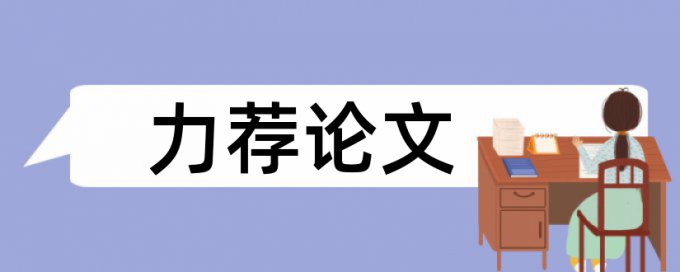 力荐论文